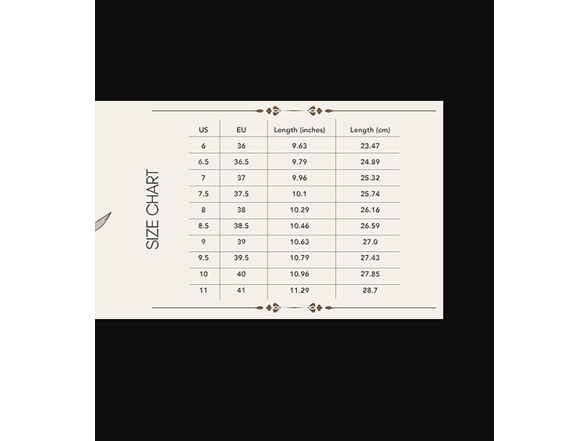 SIZE CHART

| US | EU | Length (inches) | Length (cm) |
|---|---|---|---|
| 6 | 36 | 9.63 | 23.47 |
| 6.5 | 36.5 | 9.79 | 24.89 |
| 7 | 37 | 9.96 | 25.32 |
| 7.5 | 37.5 | 10.1 | 25.74 |
| 8 | 38 | 10.29 | 26.16 |
| 8.5 | 38.5 | 10.46 | 26.59 |
| 9 | 39 | 10.63 | 27.0 |
| 9.5 | 39.5 | 10.79 | 27.43 |
| 10 | 40 | 10.96 | 27.85 |
| 11 | 41 | 11.29 | 28.7 |